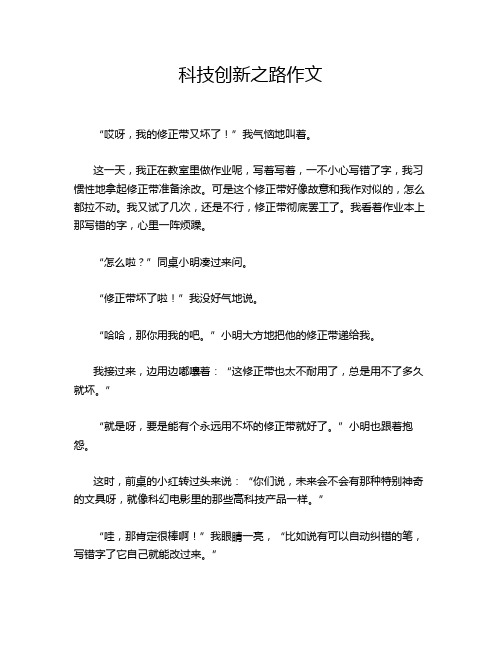 科技创新之路作文

“哎呀，我的修正带又坏了！”我气恼地叫着。

这一天，我正在教室里做作业呢，写着写着，一不小心写错了字，我习惯性地拿起修正带准备涂改。可是这个修正带好像故意和我作对似的，怎么都拉不动。我又试了几次，还是不行，修正带彻底罢工了。我看着作业本上那写错的字，心里一阵烦躁。

“怎么啦？”同桌小明凑过来问。

“修正带坏了啦！”我没好气地说。

“哈哈，那你用我的吧。”小明大方地把他的修正带递给我。

我接过来，边用边嘟囔着：“这修正带也太不耐用了，总是用不了多久就坏。”

“就是呀，要是能有个永远用不坏的修正带就好了。”小明也跟着抱怨。

这时，前桌的小红转过头来说：“你们说，未来会不会有那种特别神奇的文具呀，就像科幻电影里的那些高科技产品一样。”

“哇，那肯定很棒啊！”我眼睛一亮，“比如说有可以自动纠错的笔，写错字了它自己就能改过来。”